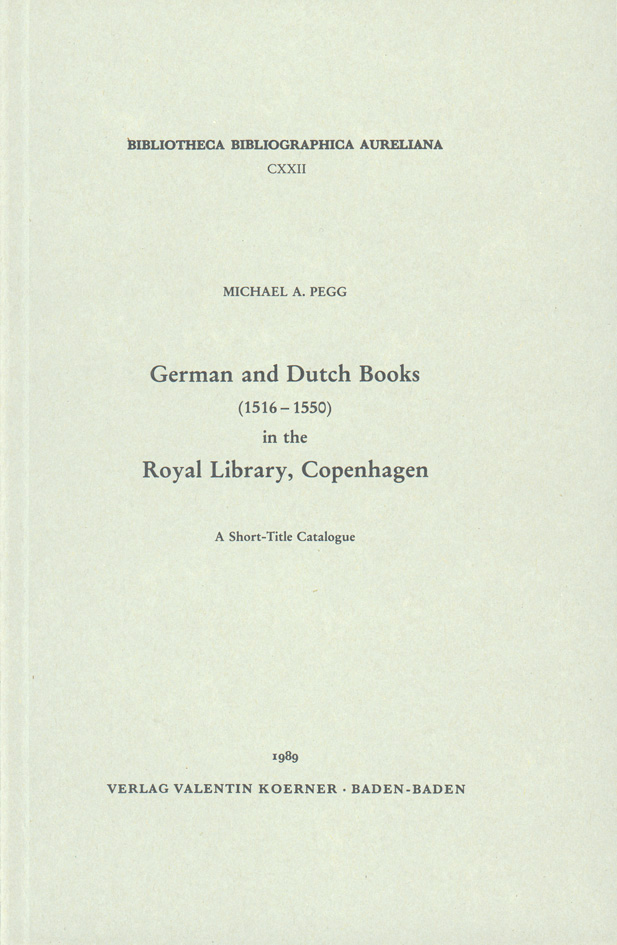 BIBLIOTHECA BIBLIOGRAPHICA AURELIANA
CXXII

MICHAEL A. PEGG

German and Dutch Books
(1516 – 1550)
in the
Royal Library, Copenhagen

A Short-Title Catalogue

1989
VERLAG VALENTIN KOERNER · BADEN-BADEN